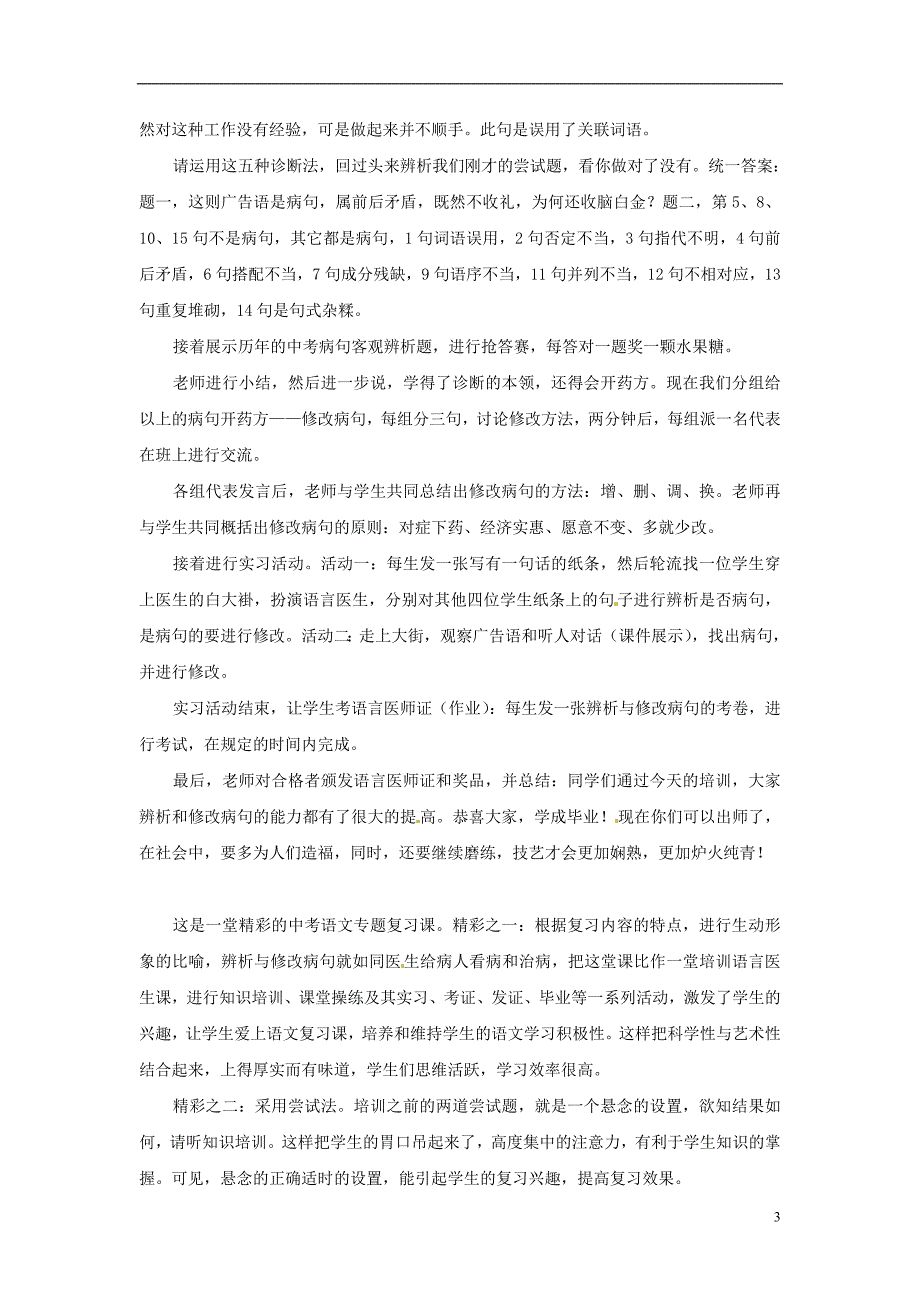 然对这种工作没有经验，可是做起来并不顺手。此句是误用了关联词语。

请运用这五种诊断法，回过头来辨析我们刚才的尝试题，看你做对了没有。统一答案：题一，这则广告语是病句，属前后矛盾，既然不收礼，为何还收脑白金？题二，第5、8、10、15句不是病句，其它都是病句，1句词语误用，2句否定不当，3句指代不明，4句前后矛盾，6句搭配不当，7句成分残缺，9句语序不当，11句并列不当，12句不相对应，13句重复堆砌，14句是句式杂糅。

接着展示历年的中考病句客观辨析题，进行抢答赛，每答对一题奖一颗水果糖。

老师进行小结，然后进一步说，学得了诊断的本领，还得会开药方。现在我们分组给以上的病句开药方——修改病句，每组分三句，讨论修改方法，两分钟后，每组派一名代表在班上进行交流。

各组代表发言后，老师与学生共同总结出修改病句的方法：增、删、调、换。老师再与学生共同概括出修改病句的原则：对症下药、经济实惠、愿意不变、多就少改。

接着进行实习活动。活动一：每生发一张写有一句话的纸条，然后轮流找一位学生穿上医生的白大褂，扮演语言医生，分别对其他四位学生纸条上的句子进行辨析是否病句，是病句的要进行修改。活动二：走上大街，观察广告语和听人对话（课件展示），找出病句，并进行修改。

实习活动结束，让学生考语言医师证（作业）：每生发一张辨析与修改病句的考卷，进行考试，在规定的时间内完成。

最后，老师对合格者颁发语言医师证和奖品，并总结：同学们通过今天的培训，大家辨析和修改病句的能力都有了很大的提高。恭喜大家，学成毕业！现在你们可以出师了，在社会中，要多为人们造福，同时，还要继续磨练，技艺才会更加娴熟，更加炉火纯青！

这是一堂精彩的中考语文专题复习课。精彩之一：根据复习内容的特点，进行生动形象的比喻，辨析与修改病句就如同医生给病人看病和治病，把这堂课比作一堂培训语言医生课，进行知识培训、课堂操练及其实习、考证、发证、毕业等一系列活动，激发了学生的兴趣，让学生爱上语文复习课，培养和维持学生的语文学习积极性。这样把科学性与艺术性结合起来，上得厚实而有味道，学生们思维活跃，学习效率很高。

精彩之二：采用尝试法。培训之前的两道尝试题，就是一个悬念的设置，欲知结果如何，请听知识培训。这样把学生的胃口吊起来了，高度集中的注意力，有利于学生知识的掌握。可见，悬念的正确适时的设置，能引起学生的复习兴趣，提高复习效果。

3